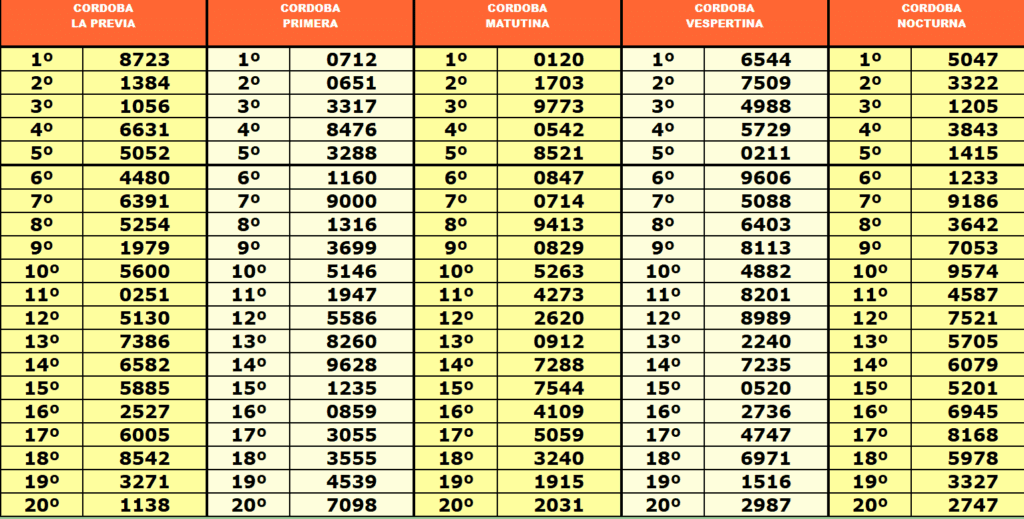 | CORDOBA LA PREVIA | | CORDOBA PRIMERA | | CORDOBA MATUTINA | | CORDOBA VESPERTINA | | CORDOBA NOCTURNA | |
|---|---|---|---|---|---|---|---|---|---|
| 1º | 8723 | 1º | 0712 | 1º | 0120 | 1º | 6544 | 1º | 5047 |
| 2º | 1384 | 2º | 0651 | 2º | 1703 | 2º | 7509 | 2º | 3322 |
| 3º | 1056 | 3º | 3317 | 3º | 9773 | 3º | 4988 | 3º | 1205 |
| 4º | 6631 | 4º | 8476 | 4º | 0542 | 4º | 5729 | 4º | 3843 |
| 5º | 5052 | 5º | 3288 | 5º | 8521 | 5º | 0211 | 5º | 1415 |
| 6º | 4480 | 6º | 1160 | 6º | 0847 | 6º | 9606 | 6º | 1233 |
| 7º | 6391 | 7º | 9000 | 7º | 0714 | 7º | 5088 | 7º | 9186 |
| 8º | 5254 | 8º | 1316 | 8º | 9413 | 8º | 6403 | 8º | 3642 |
| 9º | 1979 | 9º | 3699 | 9º | 0829 | 9º | 8113 | 9º | 7053 |
| 10º | 5600 | 10º | 5146 | 10º | 5263 | 10º | 4882 | 10º | 9574 |
| 11º | 0251 | 11º | 1947 | 11º | 4273 | 11º | 8201 | 11º | 4587 |
| 12º | 5130 | 12º | 5586 | 12º | 2620 | 12º | 8989 | 12º | 7521 |
| 13º | 7386 | 13º | 8260 | 13º | 0912 | 13º | 2240 | 13º | 5705 |
| 14º | 6582 | 14º | 9628 | 14º | 7288 | 14º | 7235 | 14º | 6079 |
| 15º | 5885 | 15º | 1235 | 15º | 7544 | 15º | 0520 | 15º | 5201 |
| 16º | 2527 | 16º | 0859 | 16º | 4109 | 16º | 2736 | 16º | 6945 |
| 17º | 6005 | 17º | 3055 | 17º | 5059 | 17º | 4747 | 17º | 8168 |
| 18º | 8542 | 18º | 3555 | 18º | 3240 | 18º | 6971 | 18º | 5978 |
| 19º | 3271 | 19º | 4539 | 19º | 1915 | 19º | 1516 | 19º | 3327 |
| 20º | 1138 | 20º | 7098 | 20º | 2031 | 20º | 2987 | 20º | 2747 |